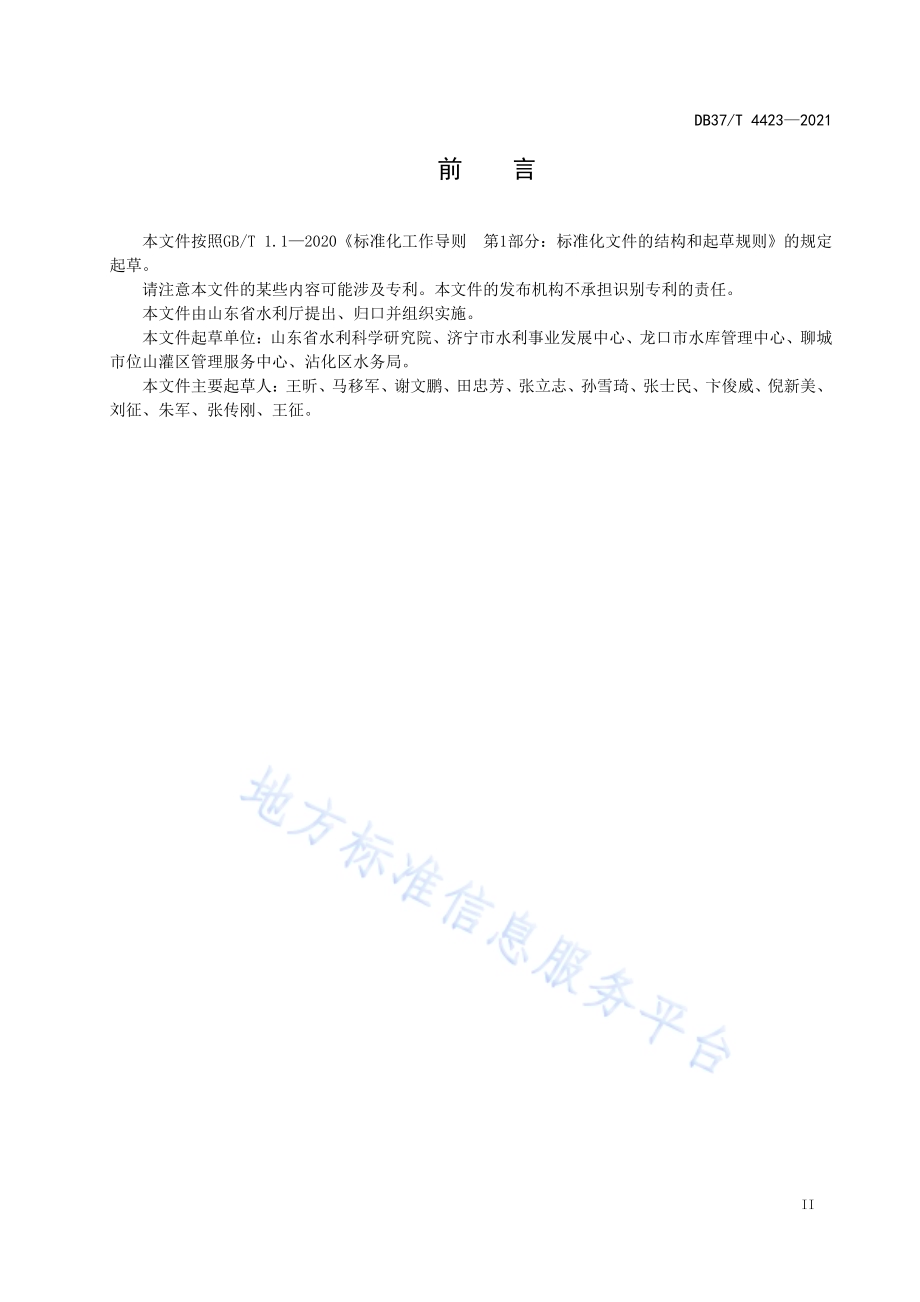 DB37/T 4423—2021

前　言

本文件按照GB/T 1.1—2020《标准化工作导则　第1部分：标准化文件的结构和起草规则》的规定起草。

请注意本文件的某些内容可能涉及专利。本文件的发布机构不承担识别专利的责任。

本文件由山东省水利厅提出、归口并组织实施。

本文件起草单位：山东省水利科学研究院、济宁市水利事业发展中心、龙口市水库管理中心、聊城市位山灌区管理服务中心、沾化区水务局。

本文件主要起草人：王昕、马移军、谢文鹏、田忠芳、张立志、孙雪琦、张士民、卞俊威、倪新美、刘征、朱军、张传刚、王征。

地方标准信息服务平台

II